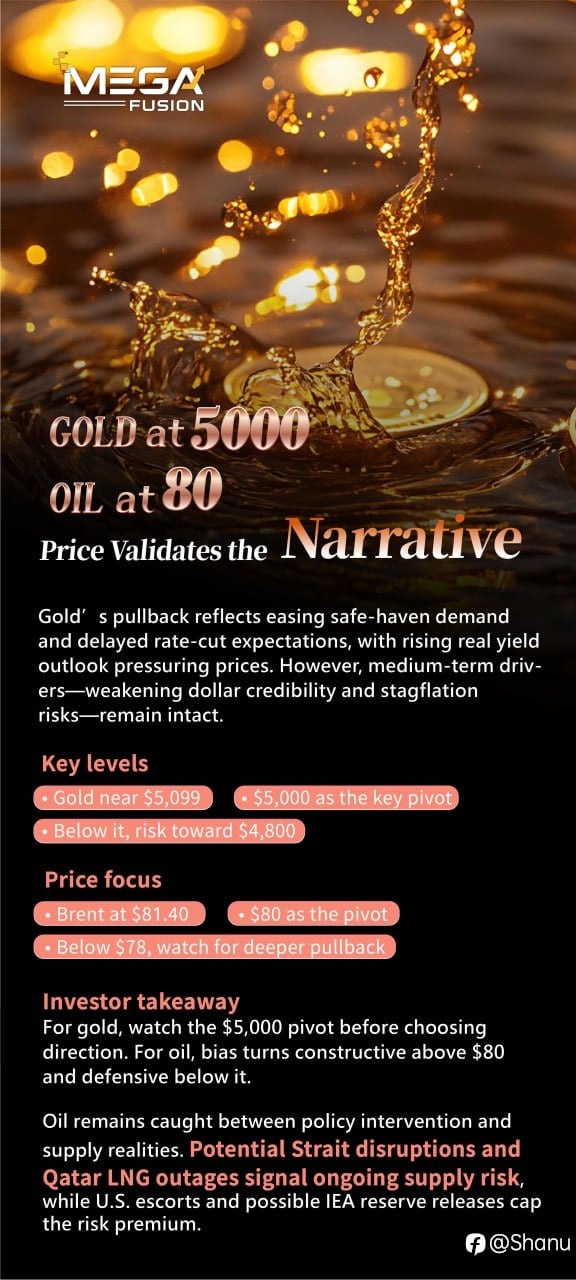 MEGA FUSION

GOLD at 5000
OIL at 80
Price Validates the Narrative

Gold’s pullback reflects easing safe-haven demand and delayed rate-cut expectations, with rising real yield outlook pressuring prices. However, medium-term drivers—weakening dollar credibility and stagflation risks—remain intact.

Key levels
• Gold near $5,099
• $5,000 as the key pivot
• Below it, risk toward $4,800

Price focus
• Brent at $81.40
• $80 as the pivot
• Below $78, watch for deeper pullback

Investor takeaway
For gold, watch the $5,000 pivot before choosing direction. For oil, bias turns constructive above $80 and defensive below it.

Oil remains caught between policy intervention and supply realities. Potential Strait disruptions and Qatar LNG outages signal ongoing supply risk, while U.S. escorts and possible IEA reserve releases cap the risk premium.

@Shanu